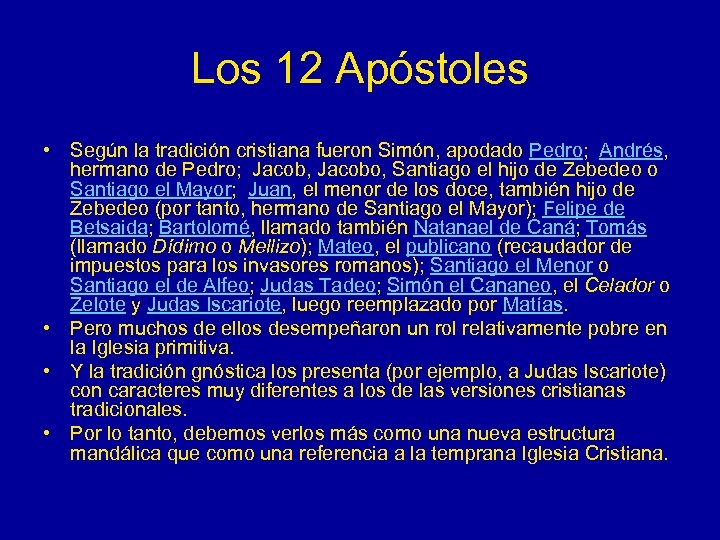 Los 12 Apóstoles

• Según la tradición cristiana fueron Simón, apodado Pedro; Andrés, hermano de Pedro; Jacob, Jacobo, Santiago el hijo de Zebedeo o Santiago el Mayor; Juan, el menor de los doce, también hijo de Zebedeo (por tanto, hermano de Santiago el Mayor); Felipe de Betsaida; Bartolomé, llamado también Natanael de Caná; Tomás (llamado Dídimo o Mellizo); Mateo, el publicano (recaudador de impuestos para los invasores romanos); Santiago el Menor o Santiago el de Alfeo; Judas Tadeo; Simón el Cananeo, el Celador o Zelote y Judas Iscariote, luego reemplazado por Matías.

• Pero muchos de ellos desempeñaron un rol relativamente pobre en la Iglesia primitiva.

• Y la tradición gnóstica los presenta (por ejemplo, a Judas Iscariote) con caracteres muy diferentes a los de las versiones cristianas tradicionales.

• Por lo tanto, debemos verlos más como una nueva estructura mandálica que como una referencia a la temprana Iglesia Cristiana.